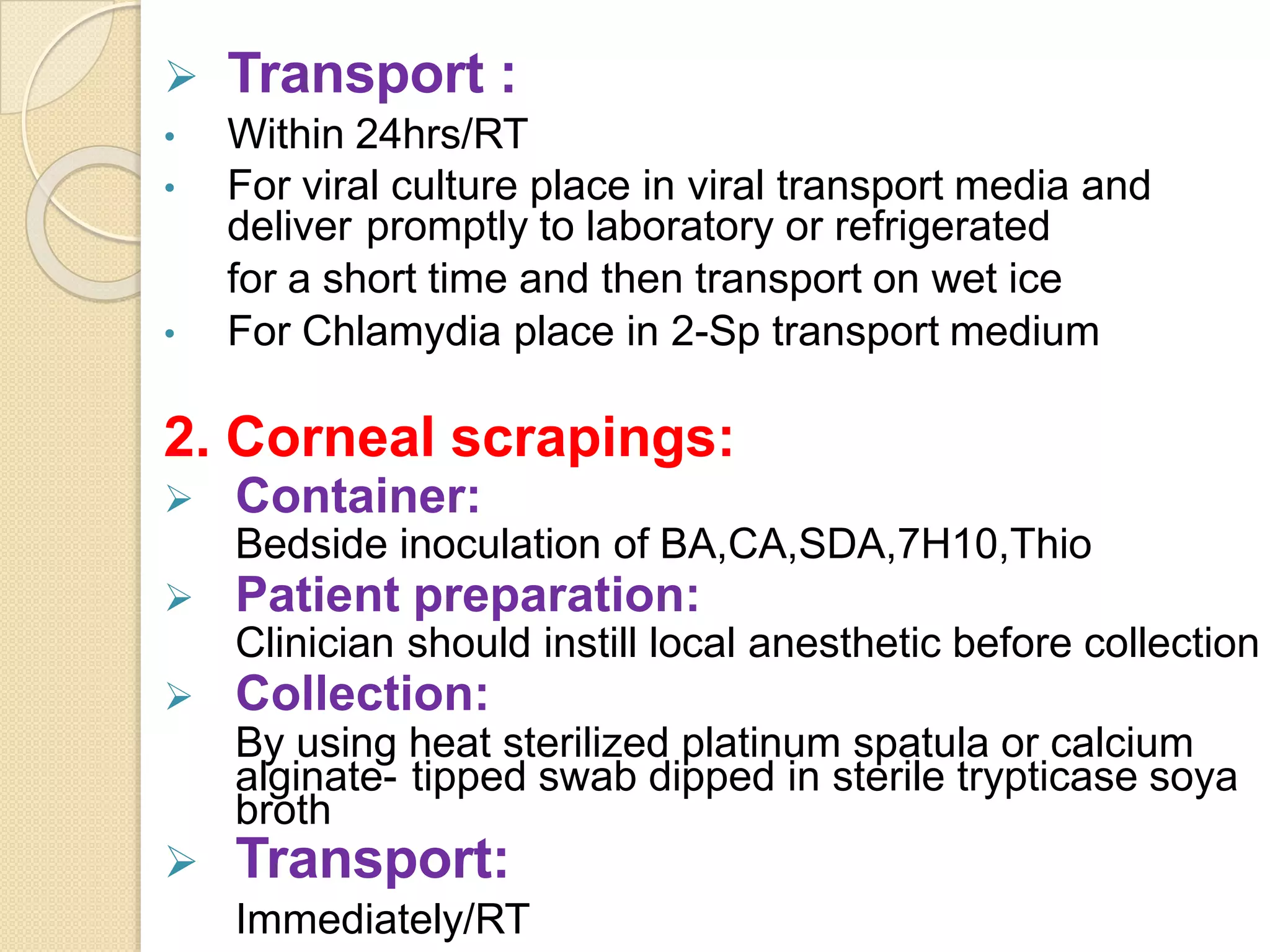 ➢ Transport :

• Within 24hrs/RT

• For viral culture place in viral transport media and deliver promptly to laboratory or refrigerated for a short time and then transport on wet ice

• For Chlamydia place in 2-Sp transport medium

2. Corneal scrapings:

➢ Container:

Bedside inoculation of BA,CA,SDA,7H10,Thio

➢ Patient preparation:

Clinician should instill local anesthetic before collection

➢ Collection:

By using heat sterilized platinum spatula or calcium alginate- tipped swab dipped in sterile trypticase soya broth

➢ Transport:

Immediately/RT